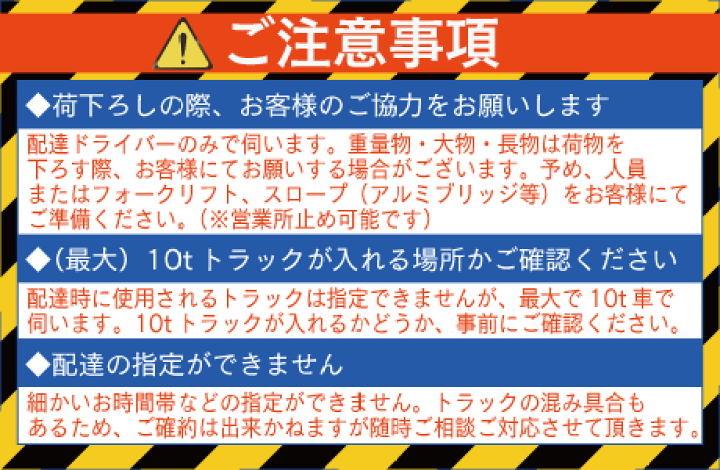 ご注意事項

◆荷下ろしの際、お客様のご協力をお願いします

配達ドライバーのみで伺います。重量物・大物・長物は荷物を下ろす際、お客様にてお願いする場合がございます。予め、人員またはフォークリフト、スロープ（アルミブリッジ等）をお客様にてご準備ください。（※営業所止め可能です）

◆（最大）10t トラックが入れる場所かご確認ください

配達時に使用されるトラックは指定できませんが、最大で 10t 車で伺います。10t トラックが入れるかどうか、事前にご確認ください。

◆配達の指定ができません

細かいお時間帯などの指定ができません。トラックの混み具合もあるため、ご確約は出来かねますが随時ご相談ご対応させて頂きます。